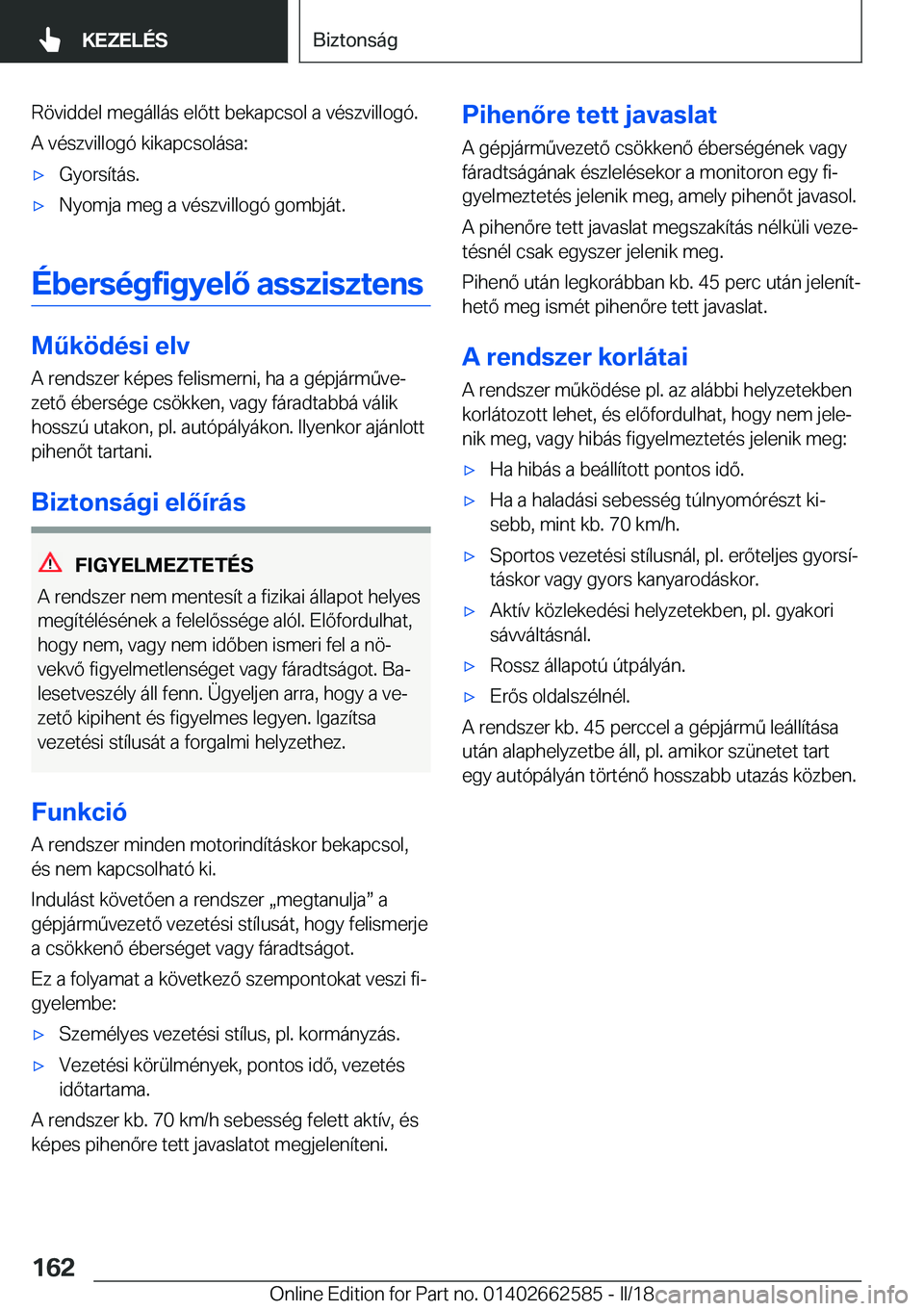 KEZELÉS

Biztonság

Röviddel megállás előtt bekapcsol a vészvillogó.

A vészvillogó kikapcsolása:

▷ Gyorsítás.

▷ Nyomja meg a vészvillogó gombját.

Éberségfigyelő asszisztens

Működési elv

A rendszer képes felismerni, ha a gépjárművezető ébersége csökken, vagy fáradtabbá válik hosszú utakon, pl. autópályákon. Ilyenkor ajánlott pihenőt tartani.

Biztonsági előírás

FIGYELMEZTETÉS

A rendszer nem mentesít a fizikai állapot helyes megítélésének a felelőssége alól. Előfordulhat, hogy nem, vagy nem időben ismeri fel a növekvő figyelmetlenséget vagy fáradtságot. Balesetveszély áll fenn. Ügyeljen arra, hogy a vezető kipihent és figyelmes legyen. Igazítsa vezetési stílusát a forgalmi helyzethez.

Funkció

A rendszer minden motorindításkor bekapcsol, és nem kapcsolható ki.

Indulást követően a rendszer „megtanulja” a gépjárművezető vezetési stílusát, hogy felismerje a csökkenő éberséget vagy fáradtságot.

Ez a folyamat a következő szempontokat veszi figyelembe:

▷ Személyes vezetési stílus, pl. kormányzás.

▷ Vezetési körülmények, pontos idő, vezetés időtartama.

A rendszer kb. 70 km/h sebesség felett aktív, és képes pihenőre tett javaslatot megjeleníteni.

Pihenőre tett javaslat

A gépjárművezető csökkenő éberségének vagy fáradtságának észlelésekor a monitoron egy figyelmeztetés jelenik meg, amely pihenőt javasol.

A pihenőre tett javaslat megszakítás nélküli vezetésnél csak egyszer jelenik meg.

Pihenő után legkorábban kb. 45 perc után jeleníthető meg ismét pihenőre tett javaslat.

A rendszer korlátai

A rendszer működése pl. az alábbi helyzetekben korlátozott lehet, és előfordulhat, hogy nem jelenik meg, vagy hibás figyelmeztetés jelenik meg:

▷ Ha hibás a beállított pontos idő.

▷ Ha a haladási sebesség túlnyomórészt kisebb, mint kb. 70 km/h.

▷ Sportos vezetési stílusnál, pl. erőteljes gyorsításkor vagy gyors kanyarodáskor.

▷ Aktív közlekedési helyzetekben, pl. gyakori sávváltásnál.

▷ Rossz állapotú útpályán.

▷ Erős oldalszélnél.

A rendszer kb. 45 perccel a gépjármű leállítása után alaphelyzetbe áll, pl. amikor szünetet tart egy autópályán történő hosszabb utazás közben.

162

Online Edition for Part no. 01402662585 - II/18 carmanualsonline.info